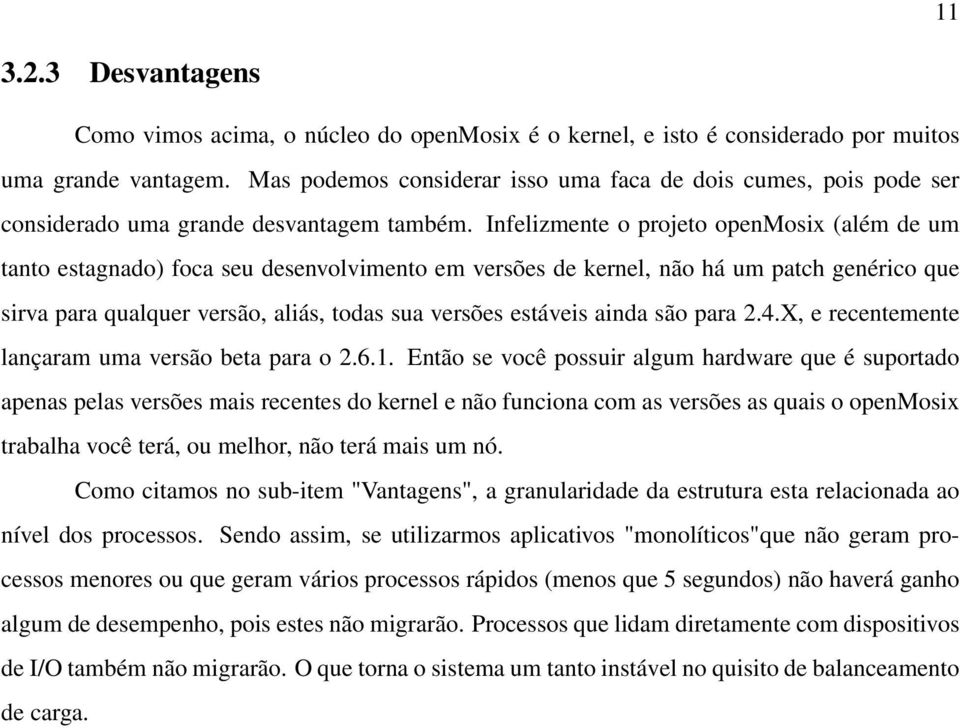 11

3.2.3 Desvantagens

Como vimos acima, o núcleo do openMosix é o kernel, e isto é considerado por muitos uma grande vantagem. Mas podemos considerar isso uma faca de dois cumes, pois pode ser considerado uma grande desvantagem também. Infelizmente o projeto openMosix (além de um tanto estagnado) foca seu desenvolvimento em versões de kernel, não há um patch genérico que sirva para qualquer versão, aliás, todas sua versões estáveis ainda são para 2.4.X, e recentemente lançaram uma versão beta para o 2.6.1. Então se você possuir algum hardware que é suportado apenas pelas versões mais recentes do kernel e não funciona com as versões as quais o openMosix trabalha você terá, ou melhor, não terá mais um nó.

Como citamos no sub-item "Vantagens", a granularidade da estrutura esta relacionada ao nível dos processos. Sendo assim, se utilizarmos aplicativos "monolíticos"que não geram processos menores ou que geram vários processos rápidos (menos que 5 segundos) não haverá ganho algum de desempenho, pois estes não migrarão. Processos que lidam diretamente com dispositivos de I/O também não migrarão. O que torna o sistema um tanto instável no quisito de balanceamento de carga.